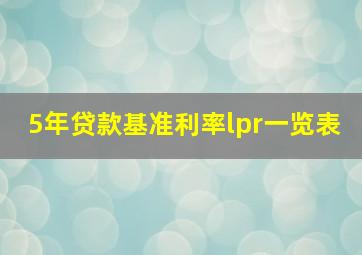 5年贷款基准利率lpr一览表